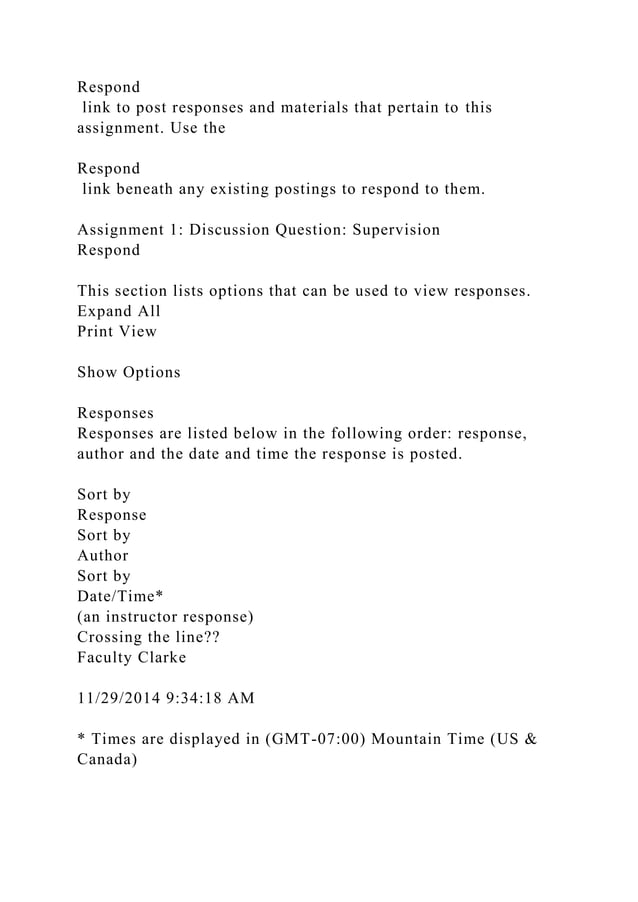 Respond
link to post responses and materials that pertain to this assignment. Use the

Respond
link beneath any existing postings to respond to them.

Assignment 1: Discussion Question: Supervision
Respond

This section lists options that can be used to view responses.
Expand All
Print View

Show Options

Responses
Responses are listed below in the following order: response, author and the date and time the response is posted.

Sort by
Response
Sort by
Author
Sort by
Date/Time*
(an instructor response)
Crossing the line??
Faculty Clarke

11/29/2014 9:34:18 AM

* Times are displayed in (GMT-07:00) Mountain Time (US & Canada)